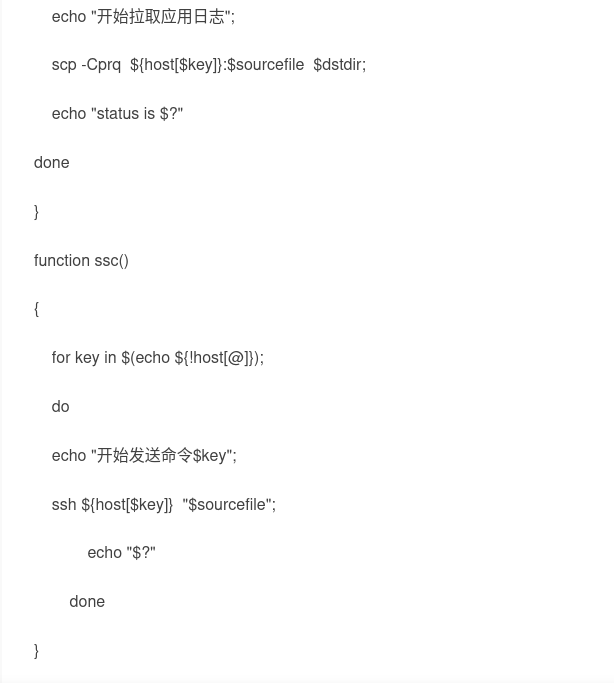 echo "开始拉取应用日志";

scp -Cprq ${host[$key]}:$sourcefile $dstdir;

echo "status is $?"

done

}

function ssc()

{

for key in $(echo ${!host[@]});

do

echo "开始发送命令$key";

ssh ${host[$key]} "$sourcefile";

echo "$?"

done

}